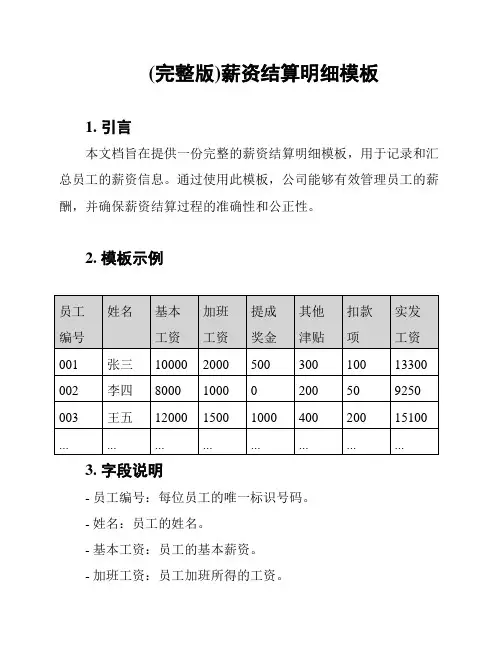 (完整版)薪资结算明细模板

1. 引言

本文档旨在提供一份完整的薪资结算明细模板，用于记录和汇总员工的薪资信息。通过使用此模板，公司能够有效管理员工的薪酬，并确保薪资结算过程的准确性和公正性。

2. 模板示例

| 员工编号 | 姓名 | 基本工资 | 加班工资 | 提成奖金 | 其他津贴 | 扣款项 | 实发工资 |
|---|---|---|---|---|---|---|---|
| 001 | 张三 | 10000 | 2000 | 500 | 300 | 100 | 13300 |
| 002 | 李四 | 8000 | 1000 | 0 | 200 | 50 | 9250 |
| 003 | 王五 | 12000 | 1500 | 1000 | 400 | 200 | 15100 |
| ... | ... | ... | ... | ... | ... | ... | ... |

3. 字段说明

- 员工编号：每位员工的唯一标识号码。

- 姓名：员工的姓名。

- 基本工资：员工的基本薪资。

- 加班工资：员工加班所得的工资。